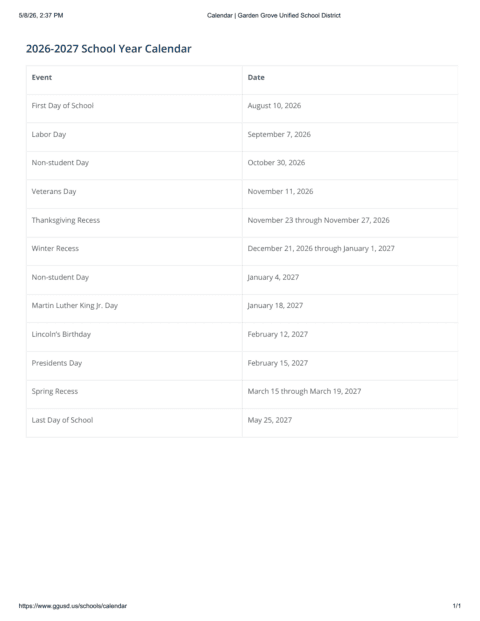 5/8/26, 2:37 PM

Calendar | Garden Grove Unified School District

2026-2027 School Year Calendar

| Event | Date |
|---|---|
| First Day of School | August 10, 2026 |
| Labor Day | September 7, 2026 |
| Non-student Day | October 30, 2026 |
| Veterans Day | November 11, 2026 |
| Thanksgiving Recess | November 23 through November 27, 2026 |
| Winter Recess | December 21, 2026 through January 1, 2027 |
| Non-student Day | January 4, 2027 |
| Martin Luther King Jr. Day | January 18, 2027 |
| Lincoln's Birthday | February 12, 2027 |
| Presidents Day | February 15, 2027 |
| Spring Recess | March 15 through March 19, 2027 |
| Last Day of School | May 25, 2027 |

https://www.ggusd.us/schools/calendar

1/1